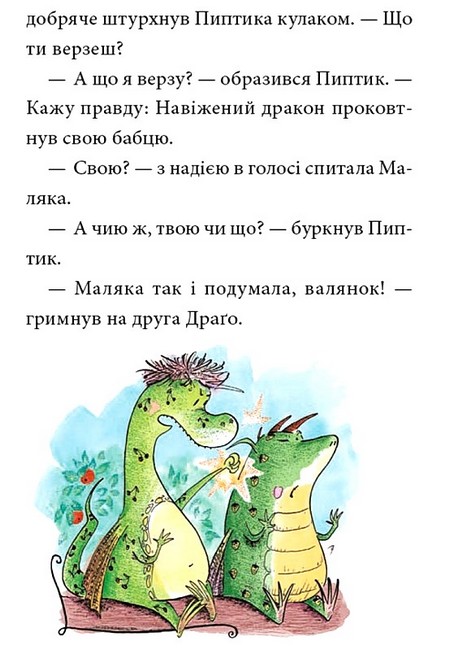 добряче штурхнув Пиптика кулаком. — Що ти верзеш?

— А що я верзу? — образився Пиптик. — Кажу правду: Навіжений дракон проковтнув свою бабцю.

— Свою? — з надією в голосі спитала Маляка.

— А чию ж, твою чи що? — буркнув Пиптик.

— Маляка так і подумала, валянок! — гримнув на друга Драґо.